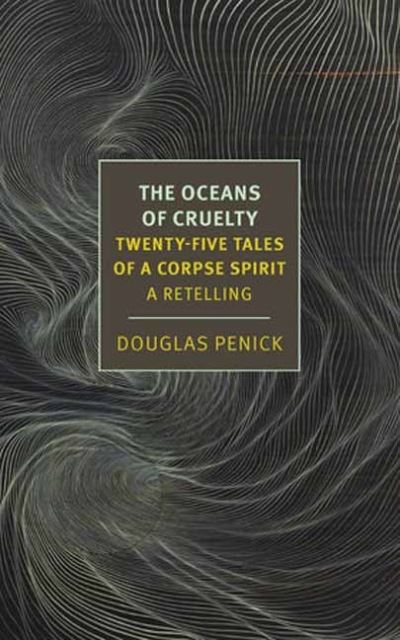 THE OCEANS OF CRUELTY
TWENTY-FIVE TALES OF A CORPSE SPIRIT
A RETELLING

DOUGLAS PENICK